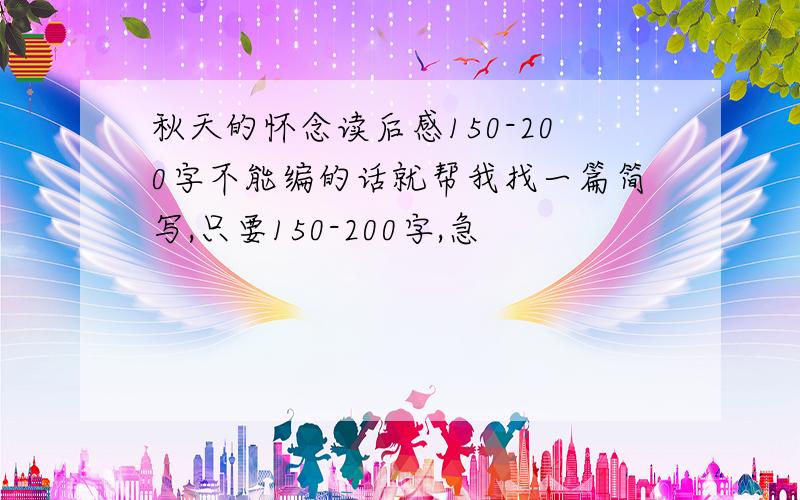 秋天的怀念读后感150-200字不能编的话就帮我找一篇简写,只要150-200字,急